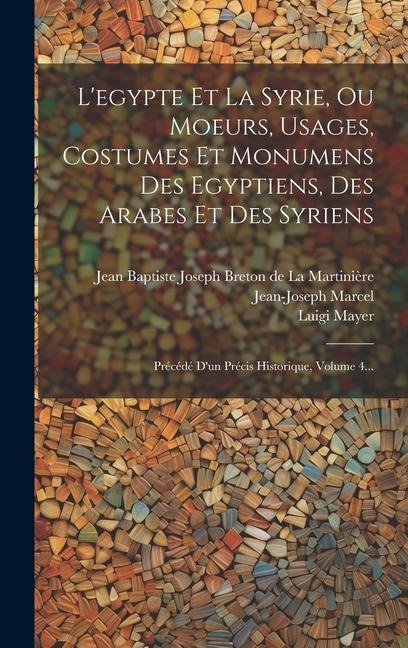 L'egypte Et La Syrie, Ou Moeurs, Usages, Costumes Et Monumens Des Egyptiens, Des Arabes Et Des Syriens

Jean Baptiste Joseph Breton de La Martinière
Jean-Joseph Marcel
Luigi Mayer

Précédé D'un Précis Historique, Volume 4...